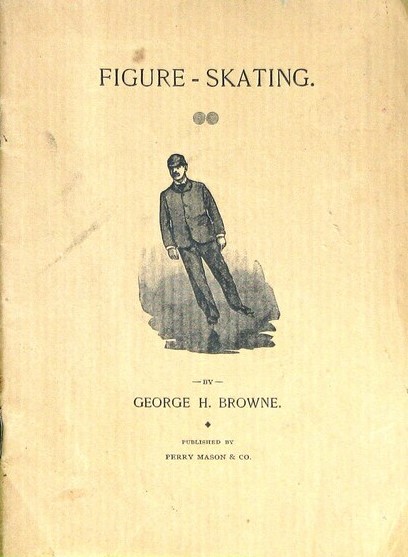 FIGURE - SKATING.

—BY—

GEORGE H. BROWNE.

PUBLISHED BY

PERRY MASON & CO.